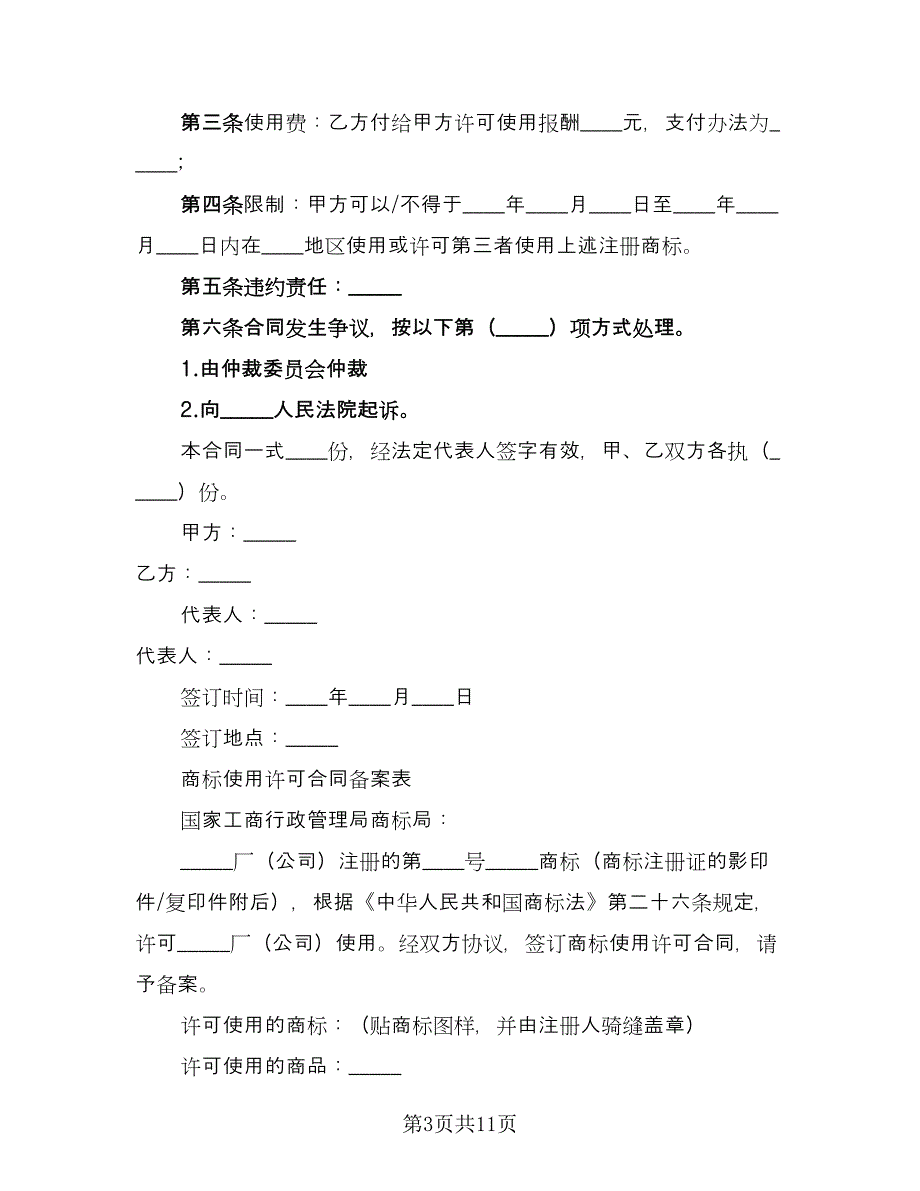 第三条使用费：乙方付给甲方许可使用报酬____元，支付办法为_____;

第四条限制：甲方可以/不得于____年____月____日至____年____月____日内在____地区使用或许可第三者使用上述注册商标。

第五条违约责任：_____

第六条合同发生争议，按以下第（_____）项方式处理。

1.由仲裁委员会仲裁

2.向_____人民法院起诉。

本合同一式____份，经法定代表人签字有效，甲、乙双方各执（_____）份。

甲方：_____

乙方：_____

代表人：_____

代表人：_____

签订时间：____年____月____日

签订地点：_____

商标使用许可合同备案表

国家工商行政管理局商标局：

_____厂（公司）注册的第____号_____商标（商标注册证的影印件/复印件附后），根据《中华人民共和国商标法》第二十六条规定，许可_____厂（公司）使用。经双方协议，签订商标使用许可合同，请予备案。

许可使用的商标：（贴商标图样，并由注册人骑缝盖章）

许可使用的商品：_____

第3页共11页